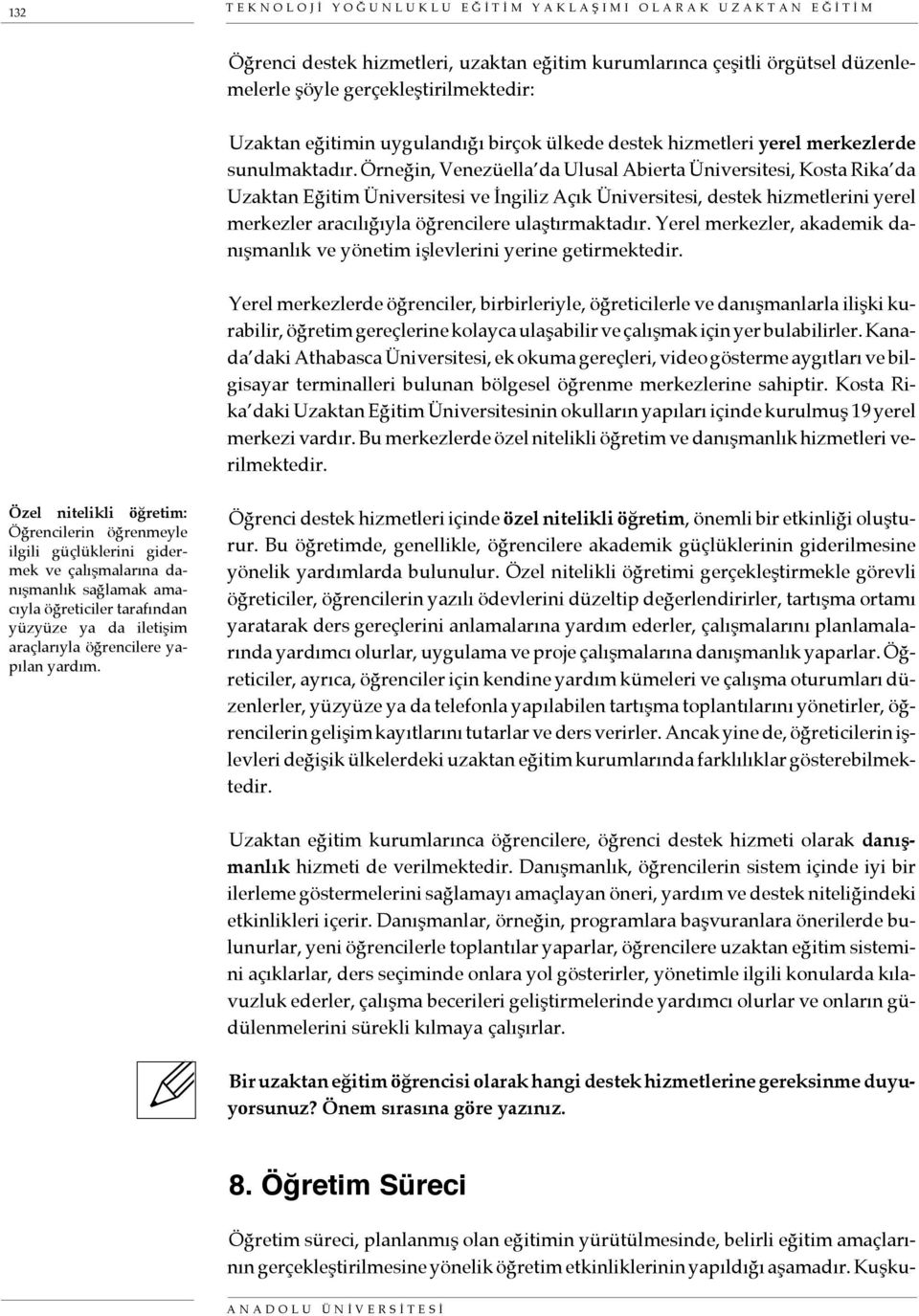 132 TEKNOLOJİ YOĞUNLUKLU EĞİTİM YAKLAŞIMI OLARAK UZAKTAN EĞİTİM

Öğrenci destek hizmetleri, uzaktan eğitim kurumlarınca çeşitli örgütsel düzenlemelerle şöyle gerçekleştirilmektedir:

Uzaktan eğitimin uygulandığı birçok ülkede destek hizmetleri yerel merkezlerde sunulmaktadır. Örneğin, Venezüella'da Ulusal Abierta Üniversitesi, Kosta Rika'da Uzaktan Eğitim Üniversitesi ve İngiliz Açık Üniversitesi, destek hizmetlerini yerel merkezler aracılığıyla öğrencilere ulaştırmaktadır. Yerel merkezler, akademik danışmanlık ve yönetim işlevlerini yerine getirmektedir.

Yerel merkezlerde öğrenciler, birbirleriyle, öğreticilerle ve danışmanlarla ilişki kurabilir, öğretim gereçlerine kolayca ulaşabilir ve çalışmak için yer bulabilirler. Kanada'daki Athabasca Üniversitesi, ek okuma gereçleri, video gösterme aygıtları ve bilgisayar terminalleri bulunan bölgesel öğrenme merkezlerine sahiptir. Kosta Rika'daki Uzaktan Eğitim Üniversitesinin okulların yapıları içinde kurulmuş 19 yerel merkezi vardır. Bu merkezlerde özel nitelikli öğretim ve danışmanlık hizmetleri verilmektedir.

Özel nitelikli öğretim: Öğrencilerin öğrenmeyle ilgili güçlüklerini gidermek ve çalışmalarına danışmanlık sağlamak amacıyla öğreticiler tarafından yüzyüze ya da iletişim araçlarıyla öğrencilere yapılan yardım.

Öğrenci destek hizmetleri içinde özel nitelikli öğretim, önemli bir etkinliği oluşturur. Bu öğretimde, genellikle, öğrencilere akademik güçlüklerinin giderilmesine yönelik yardımlarda bulunulur. Özel nitelikli öğretimi gerçekleştirmekle görevli öğreticiler, öğrencilerin yazılı ödevlerini düzeltip değerlendirirler, tartışma ortamı yaratarak ders gereçlerini anlamalarına yardım ederler, çalışmalarını planlamalarında yardımcı olurlar, uygulama ve proje çalışmalarına danışmanlık yaparlar. Öğreticiler, ayrıca, öğrenciler için kendine yardım kümeleri ve çalışma oturumları düzenlerler, yüzyüze ya da telefonla yapılabilen tartışma toplantılarını yönetirler, öğrencilerin gelişim kayıtlarını tutarlar ve ders verirler. Ancak yine de, öğreticilerin işlevleri değişik ülkelerdeki uzaktan eğitim kurumlarında farklılıklar gösterebilmektedir.

Uzaktan eğitim kurumlarınca öğrencilere, öğrenci destek hizmeti olarak danışmanlık hizmeti de verilmektedir. Danışmanlık, öğrencilerin sistem içinde iyi bir ilerleme göstermelerini sağlamayı amaçlayan öneri, yardım ve destek niteliğindeki etkinlikleri içerir. Danışmanlar, örneğin, programlara başvuranlara önerilerde bulunurlar, yeni öğrencilerle toplantılar yaparlar, öğrencilere uzaktan eğitim sistemini açıklarlar, ders seçiminde onlara yol gösterirler, yönetimle ilgili konularda kılavuzluk ederler, çalışma becerileri geliştirmelerinde yardımcı olurlar ve onların güdülenmelerini sürekli kılmaya çalışırlar.

Bir uzaktan eğitim öğrencisi olarak hangi destek hizmetlerine gereksinme duyuyorsunuz? Önem sırasına göre yazınız.

8. Öğretim Süreci

Öğretim süreci, planlanmış olan eğitimin yürütülmesinde, belirli eğitim amaçlarının gerçekleştirilmesine yönelik öğretim etkinliklerinin yapıldığı aşamadır. Kuşku-

ANADOLU ÜNİVERSİTESİ